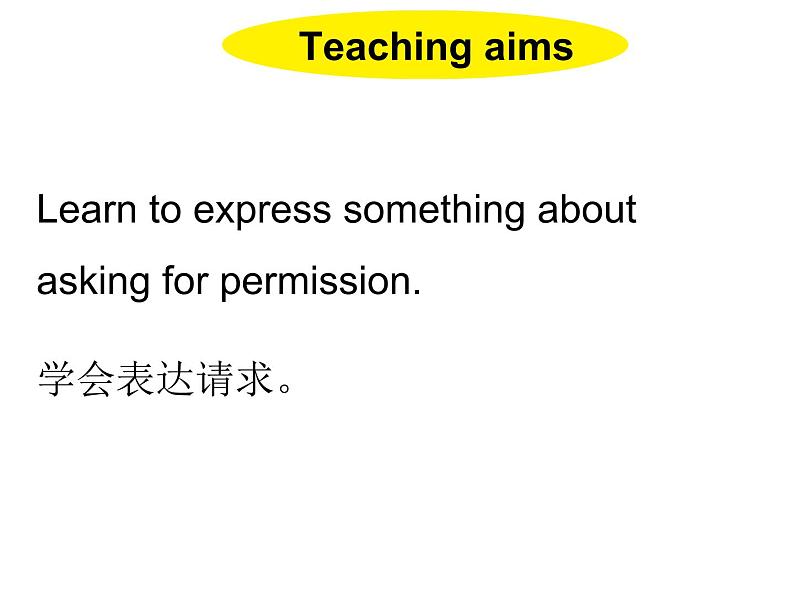 Teaching aims

Learn to express something about asking for permission.

学会表达请求。